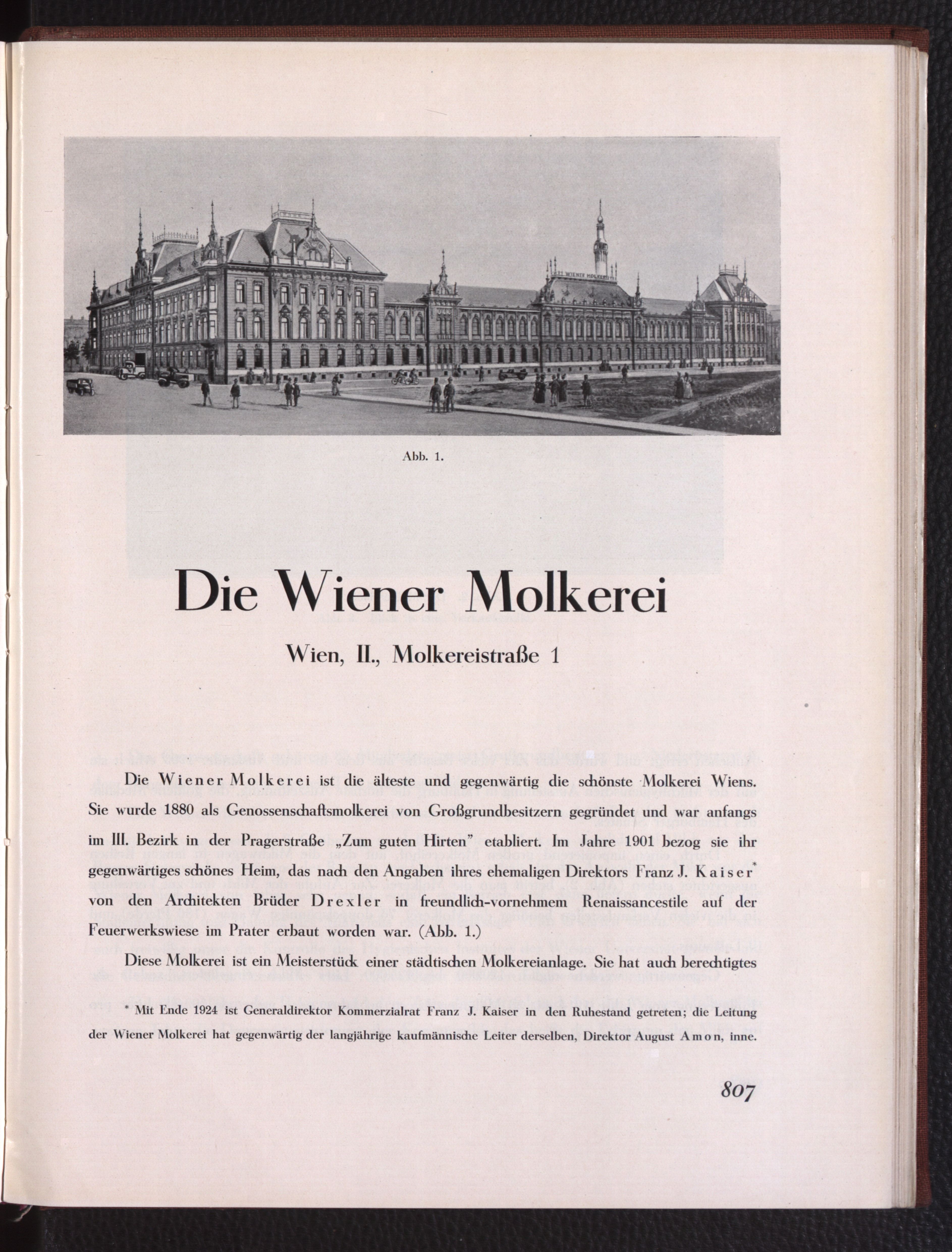 WIENER MOLKEREI

Abb. 1.

Die Wiener Molkerei

Wien, II., Molkereistraße 1

Die Wiener Molkerei ist die älteste und gegenwärtig die schönste Molkerei Wiens. Sie wurde 1880 als Genossenschaftsmolkerei von Großgrundbesitzern gegründet und war anfangs im III. Bezirk in der Pragerstraße „Zum guten Hirten" etabliert. Im Jahre 1901 bezog sie ihr gegenwärtiges schönes Heim, das nach den Angaben ihres ehemaligen Direktors Franz J. Kaiser* von den Architekten Brüder Drexler in freundlich-vornehmem Renaissancestile auf der Feuerwerkswiese im Prater erbaut worden war. (Abb. 1.)

Diese Molkerei ist ein Meisterstück einer städtischen Molkereianlage. Sie hat auch berechtigtes

* Mit Ende 1924 ist Generaldirektor Kommerzialrat Franz J. Kaiser in den Ruhestand getreten; die Leitung der Wiener Molkerei hat gegenwärtig der langjährige kaufmännische Leiter derselben, Direktor August Amon, inne.

807